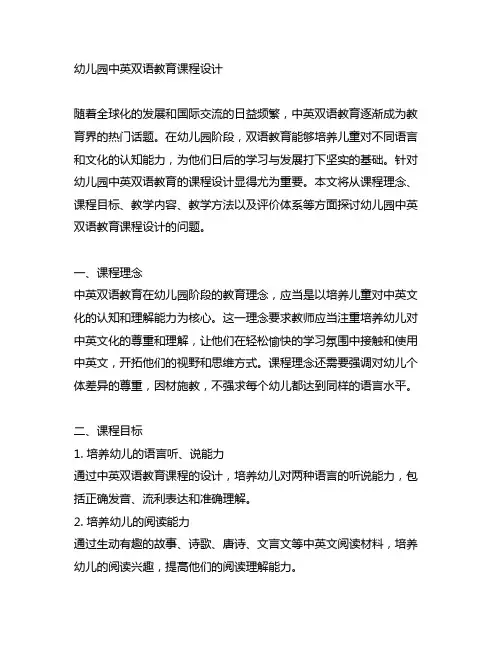 幼儿园中英双语教育课程设计

随着全球化的发展和国际交流的日益频繁，中英双语教育逐渐成为教育界的热门话题。在幼儿园阶段，双语教育能够培养儿童对不同语言和文化的认知能力，为他们日后的学习与发展打下坚实的基础。针对幼儿园中英双语教育的课程设计显得尤为重要。本文将从课程理念、课程目标、教学内容、教学方法以及评价体系等方面探讨幼儿园中英双语教育课程设计的问题。

一、课程理念
中英双语教育在幼儿园阶段的教育理念，应当是以培养儿童对中英文化的认知和理解能力为核心。这一理念要求教师应当注重培养幼儿对中英文化的尊重和理解，让他们在轻松愉快的学习氛围中接触和使用中英文，开拓他们的视野和思维方式。课程理念还需要强调对幼儿个体差异的尊重，因材施教，不强求每个幼儿都达到同样的语言水平。

二、课程目标
1. 培养幼儿的语言听、说能力
通过中英双语教育课程的设计，培养幼儿对两种语言的听说能力，包括正确发音、流利表达和准确理解。
2. 培养幼儿的阅读能力
通过生动有趣的故事、诗歌、唐诗、文言文等中英文阅读材料，培养幼儿的阅读兴趣，提高他们的阅读理解能力。